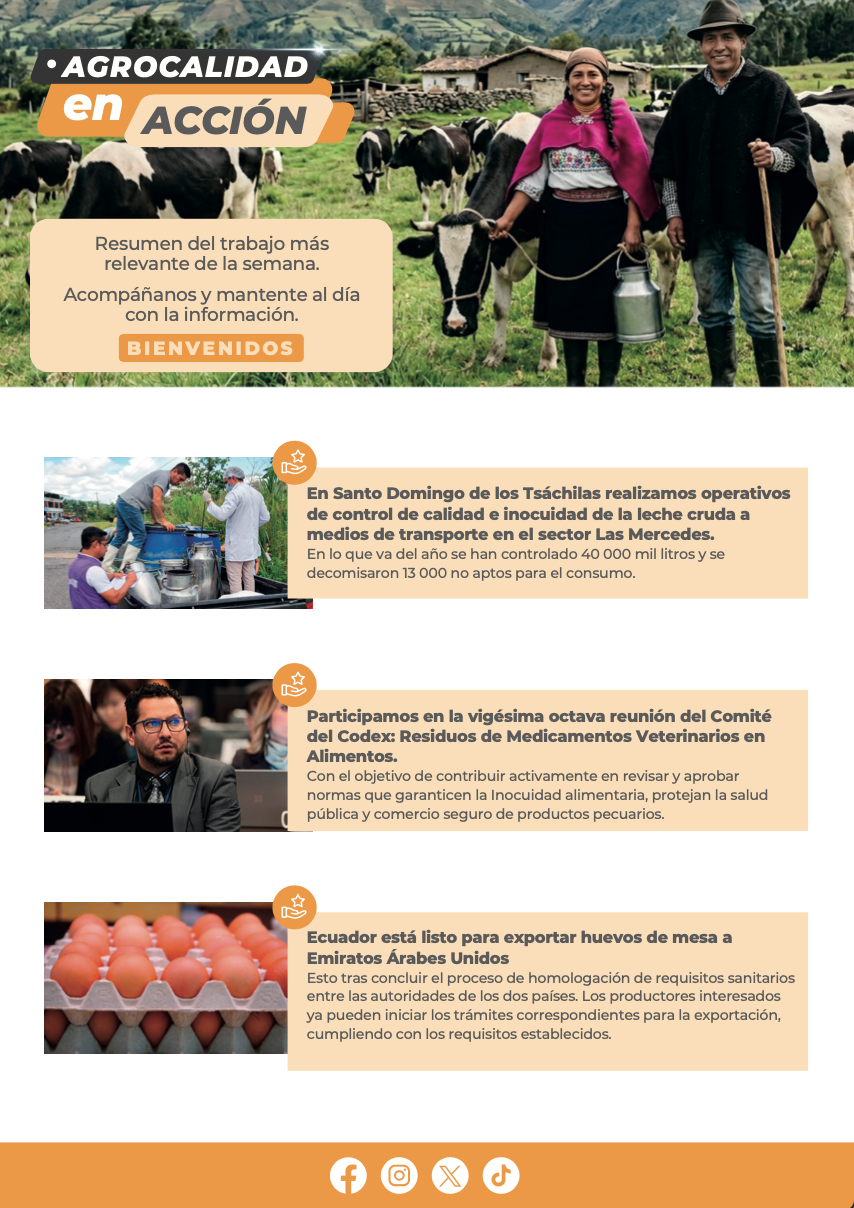 AGROCALIDAD en ACCIÓN

Resumen del trabajo más relevante de la semana.

Acompáñanos y mantente al día con la información.

BIENVENIDOS

En Santo Domingo de los Tsáchilas realizamos operativos de control de calidad e inocuidad de la leche cruda a medios de transporte en el sector Las Mercedes.
En lo que va del año se han controlado 40 000 mil litros y se decomisaron 13 000 no aptos para el consumo.

Participamos en la vigésima octava reunión del Comité del Codex: Residuos de Medicamentos Veterinarios en Alimentos.
Con el objetivo de contribuir activamente en revisar y aprobar normas que garanticen la Inocuidad alimentaria, protejan la salud pública y comercio seguro de productos pecuarios.

Ecuador está listo para exportar huevos de mesa a Emiratos Árabes Unidos
Esto tras concluir el proceso de homologación de requisitos sanitarios entre las autoridades de los dos países. Los productores interesados ya pueden iniciar los trámites correspondientes para la exportación, cumpliendo con los requisitos establecidos.